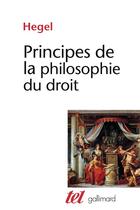 Hegel

Principes de la philosophie du droit

tel gallimard